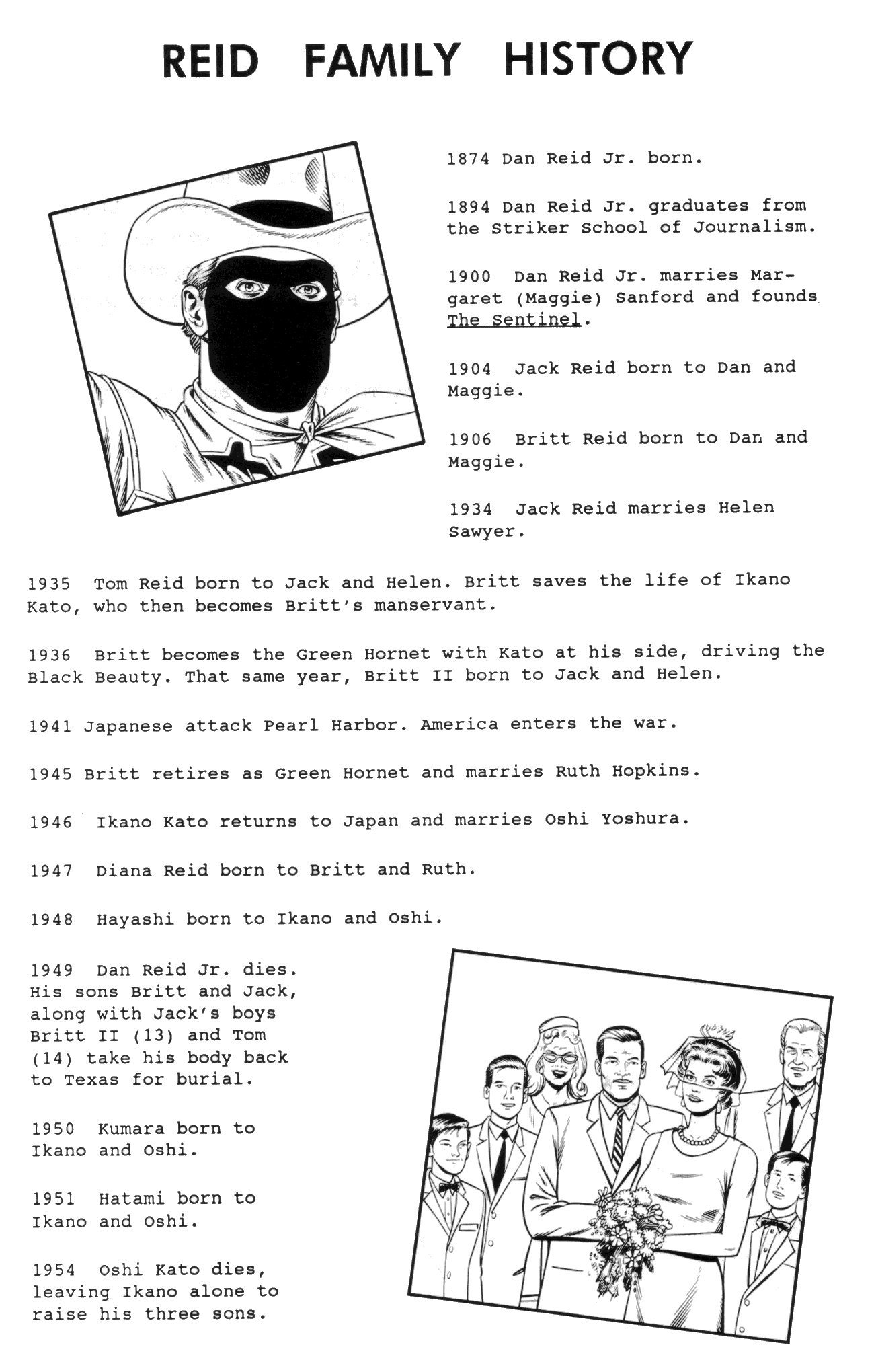 REID FAMILY HISTORY

1874 Dan Reid Jr. born.

1894 Dan Reid Jr. graduates from the Striker School of Journalism.

1900 Dan Reid Jr. marries Margaret (Maggie) Sanford and founds The Sentinel.

1904 Jack Reid born to Dan and Maggie.

1906 Britt Reid born to Dan and Maggie.

1934 Jack Reid marries Helen Sawyer.

1935 Tom Reid born to Jack and Helen. Britt saves the life of Ikano Kato, who then becomes Britt's manservant.

1936 Britt becomes the Green Hornet with Kato at his side, driving the Black Beauty. That same year, Britt II born to Jack and Helen.

1941 Japanese attack Pearl Harbor. America enters the war.

1945 Britt retires as Green Hornet and marries Ruth Hopkins.

1946 Ikano Kato returns to Japan and marries Oshi Yoshura.

1947 Diana Reid born to Britt and Ruth.

1948 Hayashi born to Ikano and Oshi.

1949 Dan Reid Jr. dies. His sons Britt and Jack, along with Jack's boys Britt II (13) and Tom (14) take his body back to Texas for burial.

1950 Kumara born to Ikano and Oshi.

1951 Hatami born to Ikano and Oshi.

1954 Oshi Kato dies, leaving Ikano alone to raise his three sons.